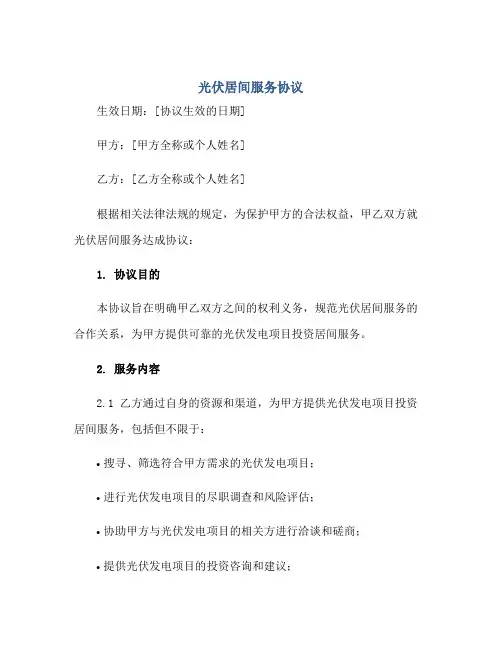 光伏居间服务协议

生效日期：[协议生效的日期]

甲方：[甲方全称或个人姓名]

乙方：[乙方全称或个人姓名]

根据相关法律法规的规定，为保护甲方的合法权益，甲乙双方就光伏居间服务达成协议：

1. 协议目的

本协议旨在明确甲乙双方之间的权利义务，规范光伏居间服务的合作关系，为甲方提供可靠的光伏发电项目投资居间服务。

2. 服务内容

2.1 乙方通过自身的资源和渠道，为甲方提供光伏发电项目投资居间服务，包括但不限于：

• 搜寻、筛选符合甲方需求的光伏发电项目；

• 进行光伏发电项目的尽职调查和风险评估；

• 协助甲方与光伏发电项目的相关方进行洽谈和磋商；

• 提供光伏发电项目的投资咨询和建议；